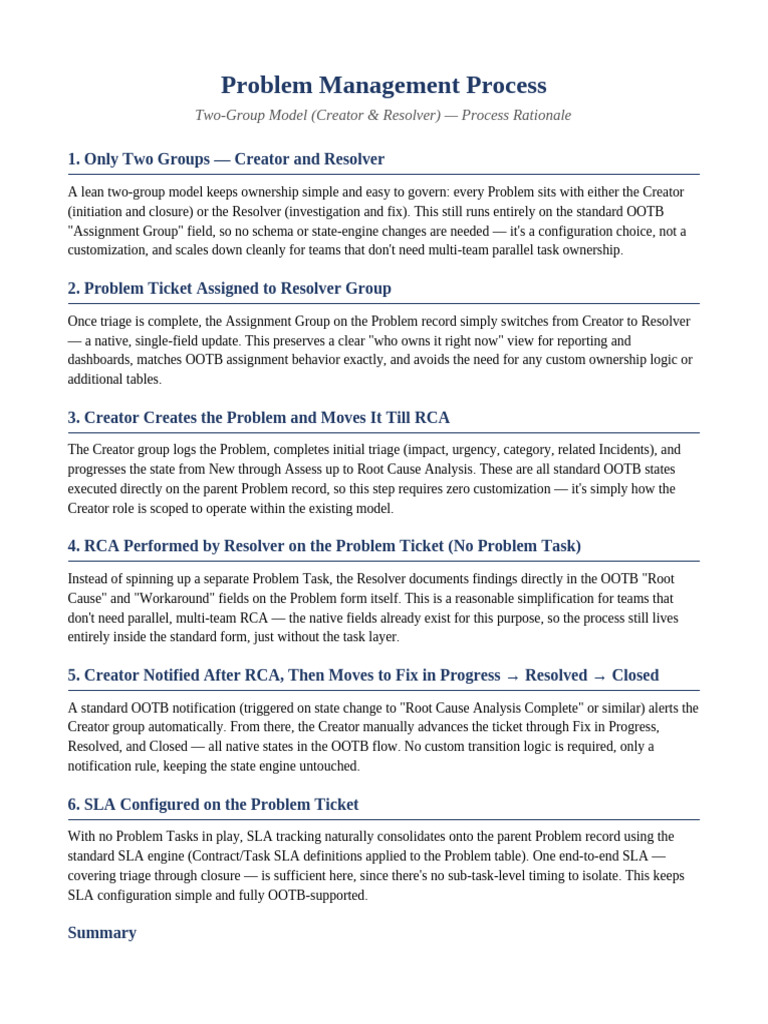 Problem Management Process

Two-Group Model (Creator & Resolver) — Process Rationale

1. Only Two Groups — Creator and Resolver

A lean two-group model keeps ownership simple and easy to govern: every Problem sits with either the Creator (initiation and closure) or the Resolver (investigation and fix). This still runs entirely on the standard OOTB "Assignment Group" field, so no schema or state-engine changes are needed — it's a configuration choice, not a customization, and scales down cleanly for teams that don't need multi-team parallel task ownership.

2. Problem Ticket Assigned to Resolver Group

Once triage is complete, the Assignment Group on the Problem record simply switches from Creator to Resolver — a native, single-field update. This preserves a clear "who owns it right now" view for reporting and dashboards, matches OOTB assignment behavior exactly, and avoids the need for any custom ownership logic or additional tables.

3. Creator Creates the Problem and Moves It Till RCA

The Creator group logs the Problem, completes initial triage (impact, urgency, category, related Incidents), and progresses the state from New through Assess up to Root Cause Analysis. These are all standard OOTB states executed directly on the parent Problem record, so this step requires zero customization — it's simply how the Creator role is scoped to operate within the existing model.

4. RCA Performed by Resolver on the Problem Ticket (No Problem Task)

Instead of spinning up a separate Problem Task, the Resolver documents findings directly in the OOTB "Root Cause" and "Workaround" fields on the Problem form itself. This is a reasonable simplification for teams that don't need parallel, multi-team RCA — the native fields already exist for this purpose, so the process still lives entirely inside the standard form, just without the task layer.

5. Creator Notified After RCA, Then Moves to Fix in Progress → Resolved → Closed

A standard OOTB notification (triggered on state change to "Root Cause Analysis Complete" or similar) alerts the Creator group automatically. From there, the Creator manually advances the ticket through Fix in Progress, Resolved, and Closed — all native states in the OOTB flow. No custom transition logic is required, only a notification rule, keeping the state engine untouched.

6. SLA Configured on the Problem Ticket

With no Problem Tasks in play, SLA tracking naturally consolidates onto the parent Problem record using the standard SLA engine (Contract/Task SLA definitions applied to the Problem table). One end-to-end SLA — covering triage through closure — is sufficient here, since there's no sub-task-level timing to isolate. This keeps SLA configuration simple and fully OOTB-supported.

Summary